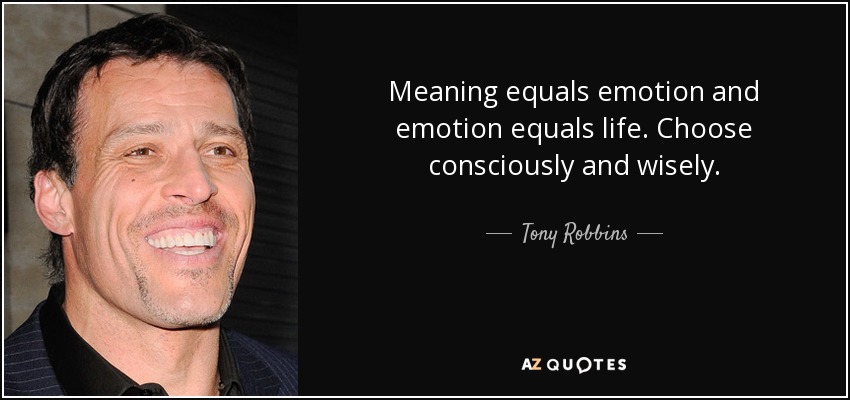 Meaning equals emotion and emotion equals life. Choose consciously and wisely.

— Tony Robbins —

AZ QUOTES